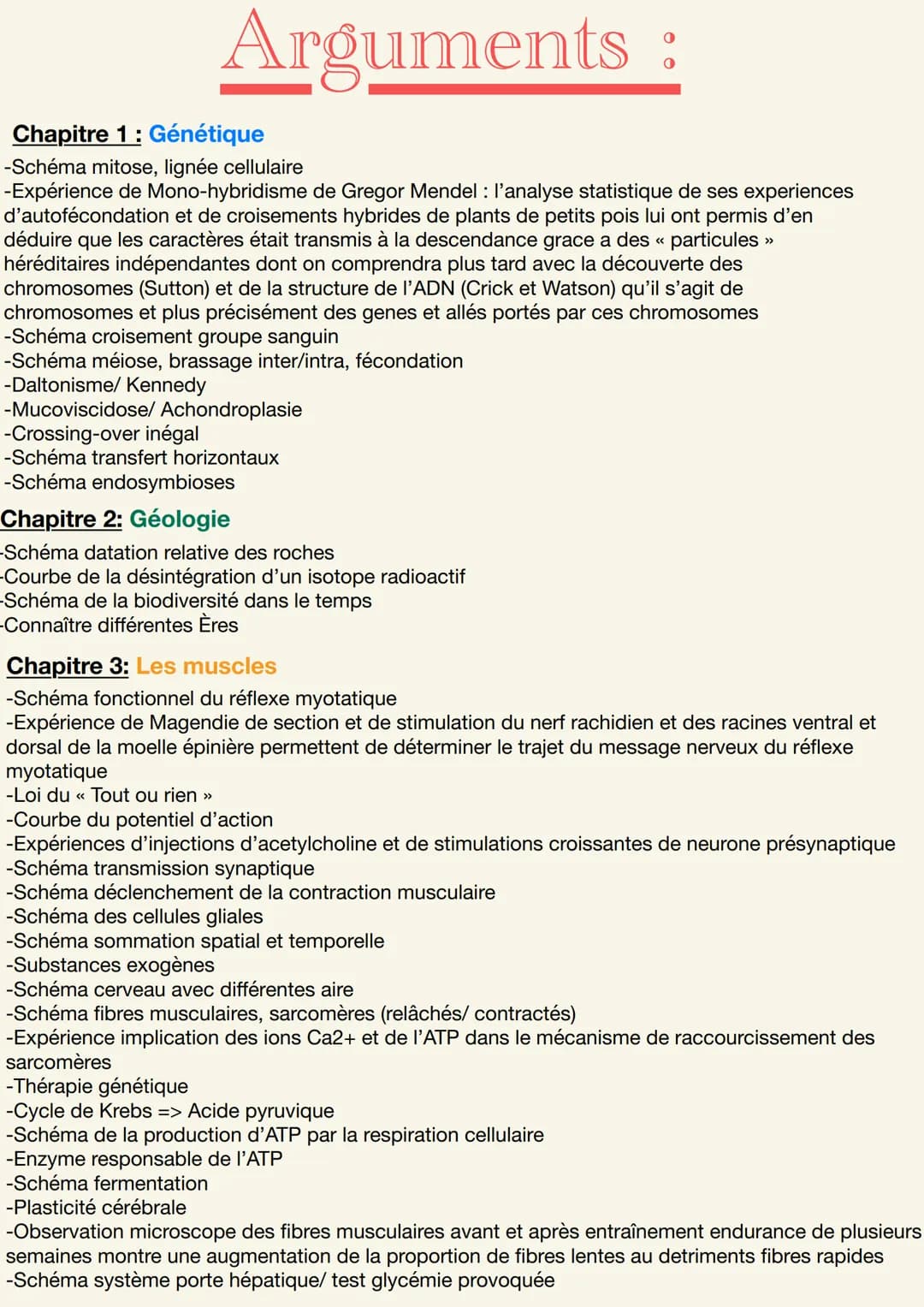 Arguments :

Chapitre 1 : Génétique

-Schéma mitose, lignée cellulaire
-Expérience de Mono-hybridisme de Gregor Mendel : l'analyse statistique de ses experiences d'autofécondation et de croisements hybrides de plants de petits pois lui ont permis d'en déduire que les caractères était transmis à la descendance grace a des « particules » héréditaires indépendantes dont on comprendra plus tard avec la découverte des chromosomes (Sutton) et de la structure de l'ADN (Crick et Watson) qu'il s'agit de chromosomes et plus précisément des genes et allés portés par ces chromosomes
-Schéma croisement groupe sanguin
-Schéma méiose, brassage inter/intra, fécondation
-Daltonisme/ Kennedy
-Mucoviscidose/ Achondroplasie
-Crossing-over inégal
-Schéma transfert horizontaux
-Schéma endosymbioses

Chapitre 2: Géologie

-Schéma datation relative des roches
-Courbe de la désintégration d'un isotope radioactif
-Schéma de la biodiversité dans le temps
-Connaître différentes Ères

Chapitre 3: Les muscles

-Schéma fonctionnel du réflexe myotatique
-Expérience de Magendie de section et de stimulation du nerf rachidien et des racines ventral et dorsal de la moelle épinière permettent de déterminer le trajet du message nerveux du réflexe myotatique
-Loi du « Tout ou rien »
-Courbe du potentiel d'action
-Expériences d'injections d'acetylcholine et de stimulations croissantes de neurone présynaptique
-Schéma transmission synaptique
-Schéma déclenchement de la contraction musculaire
-Schéma des cellules gliales
-Schéma sommation spatial et temporelle
-Substances exogènes
-Schéma cerveau avec différentes aire
-Schéma fibres musculaires, sarcomères (relâchés/ contractés)
-Expérience implication des ions Ca2+ et de l'ATP dans le mécanisme de raccourcissement des sarcomères
-Thérapie génétique
-Cycle de Krebs => Acide pyruvique
-Schéma de la production d'ATP par la respiration cellulaire
-Enzyme responsable de l'ATP
-Schéma fermentation
-Plasticité cérébrale
-Observation microscope des fibres musculaires avant et après entraînement endurance de plusieurs semaines montre une augmentation de la proportion de fibres lentes au detriments fibres rapides
-Schéma système porte hépatique/ test glycémie provoquée